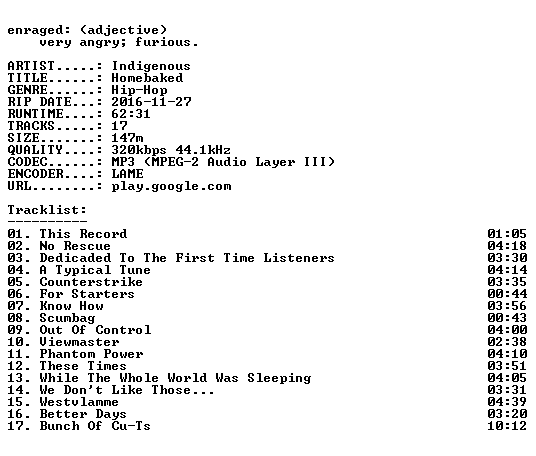 enraged: (adjective)
very angry; furious.

ARTIST.....: Indigenous
TITLE......: Homebaked
GENRE......: Hip-Hop
RIP DATE...: 2016-11-27
RUNTIME....: 62:31
TRACKS.....: 17
SIZE.......: 147m
QUALITY....: 320kbps 44.1kHz
CODEC......: MP3 (MPEG-2 Audio Layer III)
ENCODER....: LAME
URL........: play.google.com

Tracklist:
----------

01. This Record 01:05
02. No Rescue 04:18
03. Dedicaded To The First Time Listeners 03:30
04. A Typical Tune 04:14
05. Counterstrike 03:35
06. For Starters 00:44
07. Know How 03:56
08. Scumbag 00:43
09. Out Of Control 04:00
10. Viewmaster 02:38
11. Phantom Power 04:10
12. These Times 03:51
13. While The Whole World Was Sleeping 04:05
14. We Don't Like Those... 03:31
15. Westvlamme 04:39
16. Better Days 03:20
17. Bunch Of Cu-Ts 10:12